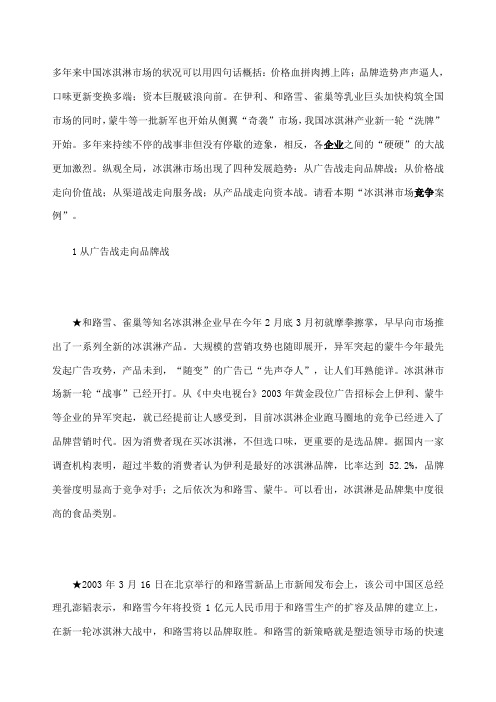 多年来中国冰淇淋市场的状况可以用四句话概括：价格血拼肉搏上阵；品牌造势声声逼人，口味更新变换多端；资本巨舰破浪向前。在伊利、和路雪、雀巢等乳业巨头加快构筑全国市场的同时，蒙牛等一批新军也开始从侧翼“奇袭”市场，我国冰淇淋产业新一轮“洗牌”开始。多年来持续不停的战事非但没有停歇的迹象，相反，各企业之间的“硬碰”的大战更加激烈。纵观全局，冰淇淋市场出现了四种发展趋势：从广告战走向品牌战；从价格战走向价值战；从渠道战走向服务战；从产品战走向资本战。请看本期“冰淇淋市场竞争案例”。

1 从广告战走向品牌战

★和路雪、雀巢等知名冰淇淋企业早在今年 2 月底 3 月初就摩拳擦掌，早早向市场推出了一系列全新的冰淇淋产品。大规模的营销攻势也随即展开，异军突起的蒙牛今年最先发起广告攻势，产品未到，“随变”的广告已“先声夺人”，让人们耳熟能详。冰淇淋市场新一轮“战事”已经开打。从《中央电视台》2003 年黄金段位广告招标会上伊利、蒙牛等企业的异军突起，就已经提前让人感受到，目前冰淇淋企业跑马圈地的竞争已经进入了品牌营销时代。因为消费者现在买冰淇淋，不但选口味，更重要的是选品牌。据国内一家调查机构表明，超过半数的消费者认为伊利是最好的冰淇淋品牌，比率达到 52.2%，品牌美誉度明显高于竞争对手；之后依次为和路雪、蒙牛。可以看出，冰淇淋是品牌集中度很高的食品类别。

★2003 年 3 月 16 日在北京举行的和路雪新品上市新闻发布会上，该公司中国区总经理孔澎韬表示，和路雪今年将投资 1 亿元人民币用于和路雪生产的扩容及品牌的建立上，在新一轮冰淇淋大战中，和路雪将以品牌取胜。和路雪的新策略就是塑造领导市场的快速